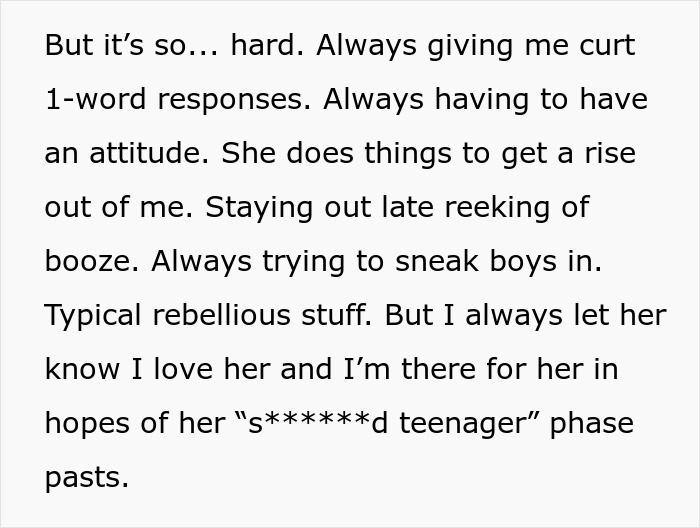 But it’s so... hard. Always giving me curt 1-word responses. Always having to have an attitude. She does things to get a rise out of me. Staying out late reeking of booze. Always trying to sneak boys in. Typical rebellious stuff. But I always let her know I love her and I’m there for her in hopes of her “s******d teenager” phase pasts.